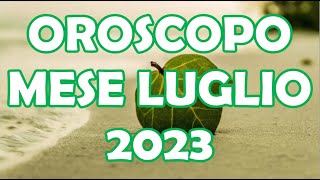 OROSCOPO
MESE LUGLIO
2023